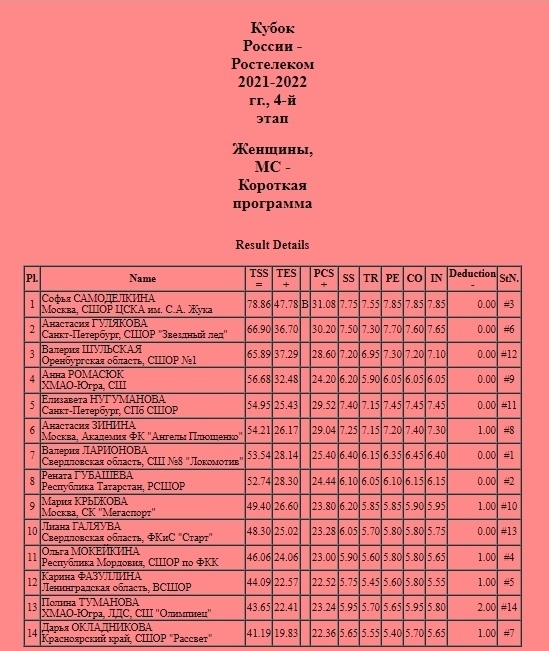 Кубок России - Ростелеком 2021-2022 гг., 4-й этап

Женщины, МС - Короткая программа

Result Details

| Pl. | Name | TSS = | TES + | | PCS + | SS | TR | PE | CO | IN | Deduction - | StN. |
|---|---|---|---|---|---|---|---|---|---|---|---|---|
| 1 | Софья САМОДЕЛКИНА Москва, СШОР ЦСКА им. С.А. Жука | 78.86 | 47.78 | B | 31.08 | 7.75 | 7.55 | 7.85 | 7.85 | 7.85 | 0.00 | #3 |
| 2 | Анастасия ГУЛЯКОВА Санкт-Петербург, СШОР "Звездный лед" | 66.90 | 36.70 | | 30.20 | 7.50 | 7.30 | 7.70 | 7.60 | 7.65 | 0.00 | #6 |
| 3 | Валерия ШУЛЬСКАЯ Оренбургская область, СШОР №1 | 65.89 | 37.29 | | 28.60 | 7.20 | 6.95 | 7.30 | 7.20 | 7.10 | 0.00 | #12 |
| 4 | Анна РОМАСЮК ХМАО-Югра, СШ | 56.68 | 32.48 | | 24.20 | 6.20 | 5.90 | 6.05 | 6.05 | 6.05 | 0.00 | #9 |
| 5 | Елизавета НУГУМАНОВА Санкт-Петербург, СПб СШОР | 54.95 | 25.43 | | 29.52 | 7.40 | 7.15 | 7.45 | 7.45 | 7.45 | 0.00 | #11 |
| 6 | Анастасия ЗИНИНА Москва, Академия ФК "Ангелы Плющенко" | 54.21 | 26.17 | | 29.04 | 7.25 | 7.15 | 7.20 | 7.40 | 7.30 | 1.00 | #8 |
| 7 | Валерия ЛАРИОНОВА Свердловская область, СШ №8 "Локомотив" | 53.54 | 28.14 | | 25.40 | 6.40 | 6.15 | 6.35 | 6.45 | 6.40 | 0.00 | #1 |
| 8 | Рената ГУБАШЕВА Республика Татарстан, РСШОР | 52.74 | 28.30 | | 24.44 | 6.10 | 6.05 | 6.10 | 6.15 | 6.15 | 0.00 | #2 |
| 9 | Мария КРЫЖОВА Москва, СК "Мегаспорт" | 49.40 | 26.60 | | 23.80 | 6.20 | 5.85 | 5.85 | 5.90 | 5.95 | 1.00 | #10 |
| 10 | Лиана ГАЛЯУВА Свердловская область, ФКиС "Старт" | 48.30 | 25.02 | | 23.28 | 6.05 | 5.70 | 5.80 | 5.80 | 5.75 | 0.00 | #13 |
| 11 | Ольга МОКЕЙКИНА Республика Мордовия, СШОР по ФКК | 46.06 | 24.06 | | 23.00 | 5.90 | 5.60 | 5.80 | 5.80 | 5.65 | 1.00 | #4 |
| 12 | Карина ФАЗУЛЛИНА Ленинградская область, ВСШОР | 44.09 | 22.57 | | 22.52 | 5.75 | 5.45 | 5.60 | 5.80 | 5.55 | 1.00 | #5 |
| 13 | Полина ТУМАНОВА ХМАО-Югра, ЛДС, СШ "Олимпиец" | 43.65 | 22.41 | | 23.24 | 5.95 | 5.70 | 5.65 | 5.95 | 5.80 | 2.00 | #14 |
| 14 | Дарья ОКЛАДНИКОВА Красноярский край, СШОР "Рассвет" | 41.19 | 19.83 | | 22.36 | 5.65 | 5.55 | 5.40 | 5.70 | 5.65 | 1.00 | #7 |